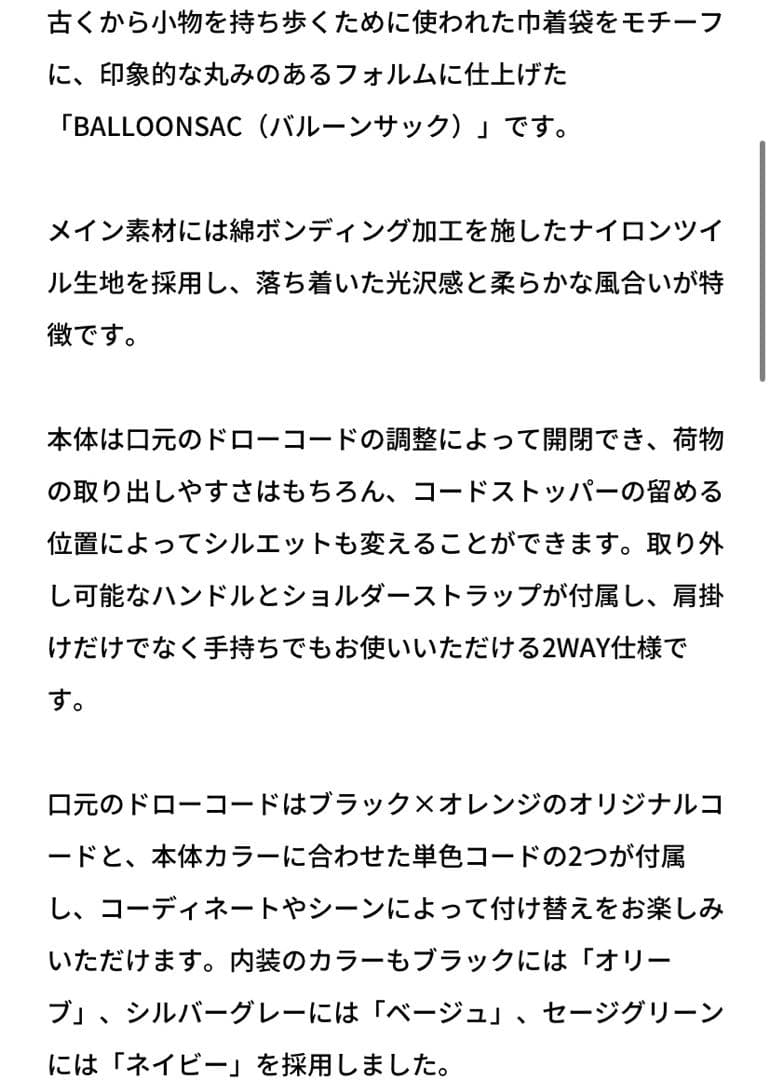 古くから小物を持ち歩くために使われた巾着袋をモチーフに、印象的な丸みのあるフォルムに仕上げた「BALLOONSAC（バルーンサック）」です。

メイン素材には綿ボンディング加工を施したナイロンツイル生地を採用し、落ち着いた光沢感と柔らかな風合いが特徴です。

本体は口元のドローコードの調整によって開閉でき、荷物の取り出しやすさはもちろん、コードストッパーの留める位置によってシルエットも変えることができます。取り外し可能なハンドルとショルダーストラップが付属し、肩掛けだけでなく手持ちでもお使いいただける2WAY仕様です。

口元のドローコードはブラック×オレンジのオリジナルコードと、本体カラーに合わせた単色コードの2つが付属し、コーディネートやシーンによって付け替えをお楽しみいただけます。内装のカラーもブラックには「オリーブ」、シルバーグレーには「ベージュ」、セージグリーンには「ネイビー」を採用しました。